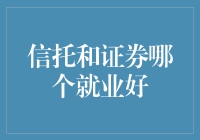 信托和证券哪个就业好